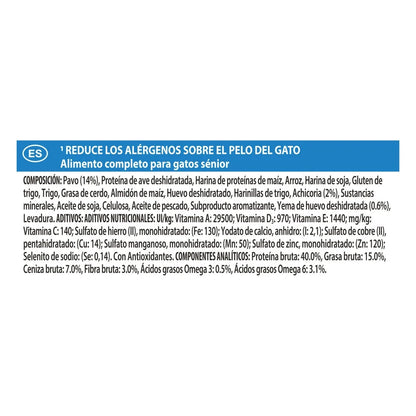 ES

¹ REDUCE LOS ALÉRGENOS SOBRE EL PELO DEL GATO
Alimento completo para gatos sénior

COMPOSICIÓN: Pavo (14%), Proteína de ave deshidratada, Harina de proteínas de maíz, Arroz, Harina de soja, Gluten de trigo, Trigo, Grasa de cerdo, Almidón de maíz, Huevo deshidratado, Harinillas de trigo, Achicoria (2%), Sustancias minerales, Aceite de soja, Celulosa, Aceite de pescado, Subproducto aromatizante, Yema de huevo deshidratada (0.6%), Levadura. ADITIVOS: ADITIVOS NUTRICIONALES: UI/kg: Vitamina A: 29500; Vitamina $D_3$: 970; Vitamina E: 1440; mg/kg: Vitamina C: 140; Sulfato de hierro (II), monohidratado: (Fe: 130); Yodato de calcio, anhidro: (I: 2,1); Sulfato de cobre (II), pentahidratado: (Cu: 14); Sulfato manganoso, monohidratado: (Mn: 50); Sulfato de zinc, monohidratado: (Zn: 120); Selenito de sodio: (Se: 0,14). Con Antioxidantes. COMPONENTES ANALÍTICOS: Proteína bruta: 40.0%, Grasa bruta: 15.0%, Ceniza bruta: 7.0%, Fibra bruta: 3.0%, Ácidos grasos Omega 3: 0.5%, Ácidos grasos Omega 6: 3.1%.